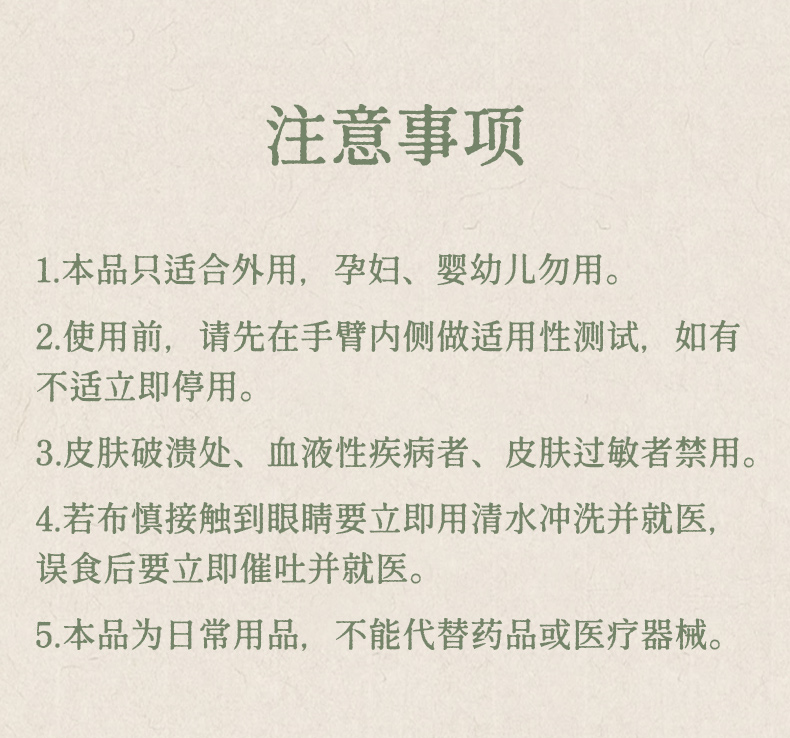 注意事项

1.本品只适合外用，孕妇、婴幼儿勿用。

2.使用前，请先在手臂内侧做适用性测试，如有不适立即停用。

3.皮肤破溃处、血液性疾病者、皮肤过敏者禁用。

4.若布慎接触到眼睛要立即用清水冲洗并就医，误食后要立即催吐并就医。

5.本品为日常用品，不能代替药品或医疗器械。